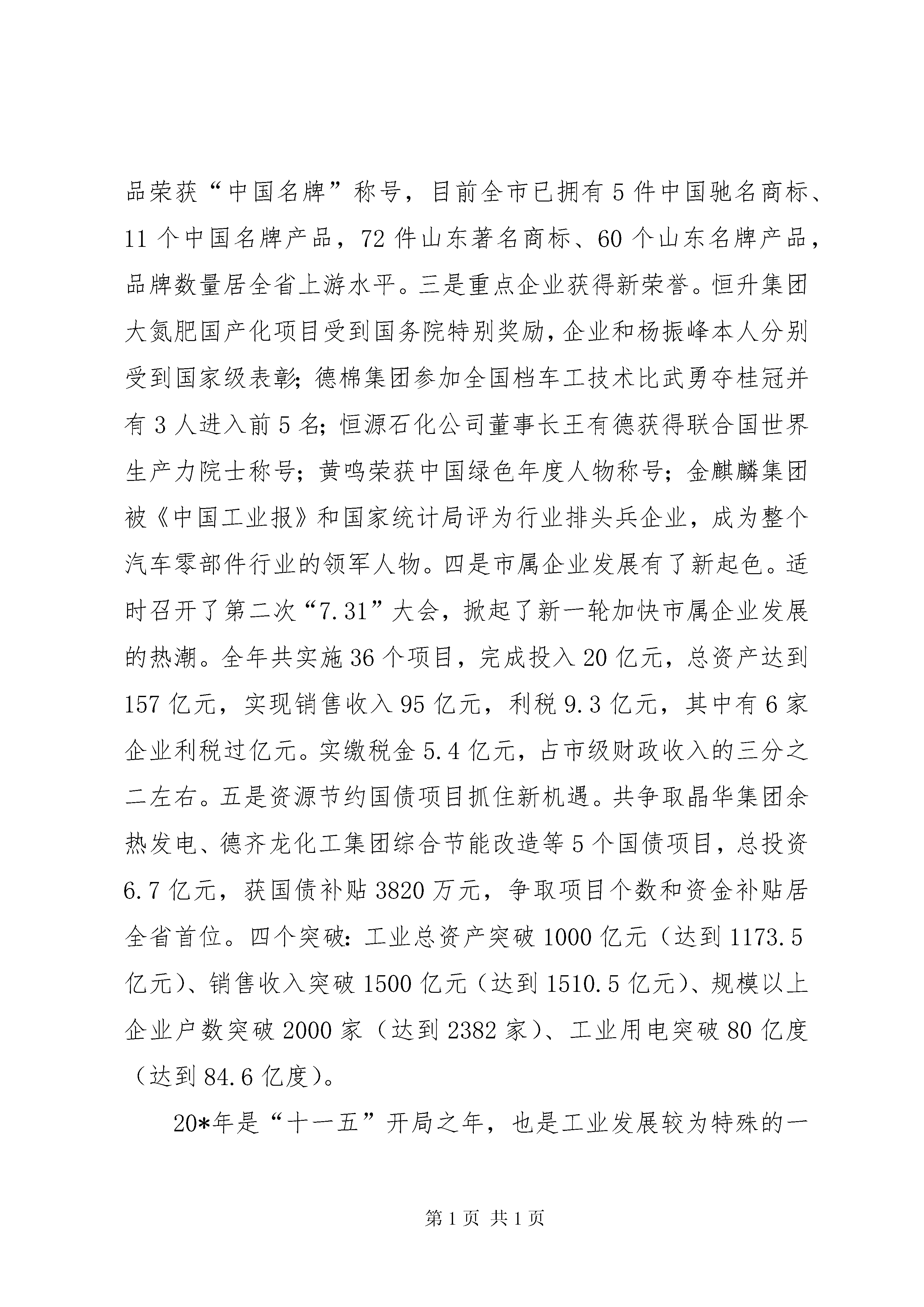 品荣获“中国名牌”称号，目前全市已拥有5件中国驰名商标、11个中国名牌产品，72件山东著名商标、60个山东名牌产品，品牌数量居全省上游水平。三是重点企业获得新荣誉。恒升集团大氮肥国产化项目受到国务院特别奖励，企业和杨振峰本人分别受到国家级表彰；德棉集团参加全国档车工技术比武勇夺桂冠并有3人进入前5名；恒源石化公司董事长王有德获得联合国世界生产力院士称号；黄鸣荣获中国绿色年度人物称号；金麒麟集团被《中国工业报》和国家统计局评为行业排头兵企业，成为整个汽车零部件行业的领军人物。四是市属企业发展有了新起色。适时召开了第二次“7.31”大会，掀起了新一轮加快市属企业发展的热潮。全年共实施36个项目，完成投入20亿元，总资产达到157亿元，实现销售收入95亿元，利税9.3亿元，其中有6家企业利税过亿元。实缴税金5.4亿元，占市级财政收入的三分之二左右。五是资源节约国债项目抓住新机遇。共争取晶华集团余热发电、德齐龙化工集团综合节能改造等5个国债项目，总投资6.7亿元，获国债补贴3820万元，争取项目个数和资金补贴居全省首位。四个突破：工业总资产突破1000亿元（达到1173.5亿元）、销售收入突破1500亿元（达到1510.5亿元）、规模以上企业户数突破2000家（达到2382家）、工业用电突破80亿度（达到84.6亿度）。

20*年是“十一五”开局之年，也是工业发展较为特殊的一

第1页 共1页